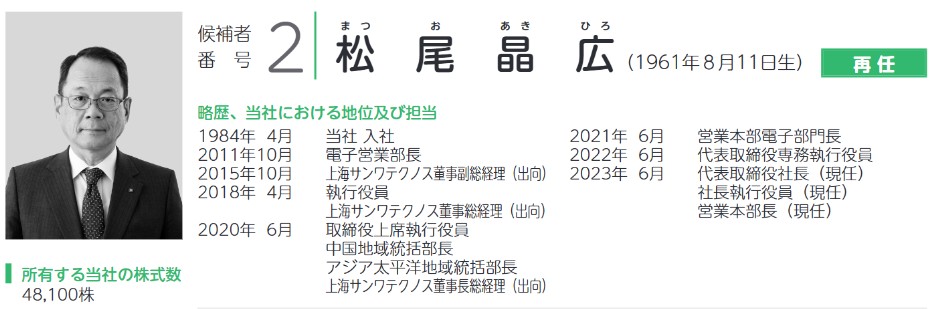 候補者番号 2

まつ お あき ひろ
松 尾 晶 広 (1961年8月11日生)

再任

略歴、当社における地位及び担当

1984年 4月 当社 入社
2011年10月 電子営業部長
2015年10月 上海サンワテクノス董事副総経理(出向)
2018年 4月 執行役員
上海サンワテクノス董事総経理(出向)
2020年 6月 取締役上席執行役員
中国地域統括部長
アジア太平洋地域統括部長
上海サンワテクノス董事長総経理(出向)

2021年 6月 営業本部電子部門長
2022年 6月 代表取締役専務執行役員
2023年 6月 代表取締役社長(現任)
社長執行役員(現任)
営業本部長(現任)

所有する当社の株式数
48,100株